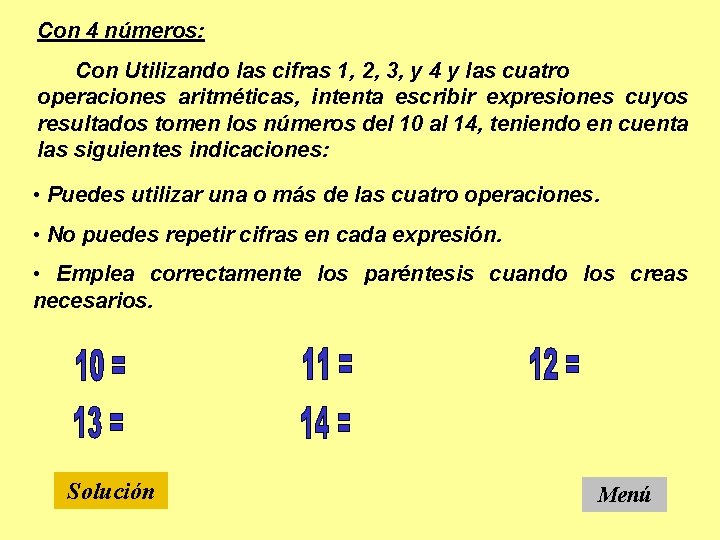 Con 4 números:

Con Utilizando las cifras 1, 2, 3, y 4 y las cuatro operaciones aritméticas, intenta escribir expresiones cuyos resultados tomen los números del 10 al 14, teniendo en cuenta las siguientes indicaciones:

• Puedes utilizar una o más de las cuatro operaciones.

• No puedes repetir cifras en cada expresión.

• Emplea correctamente los paréntesis cuando los creas necesarios.

10 =

11 =

12 =

13 =

14 =

Solución

Menú